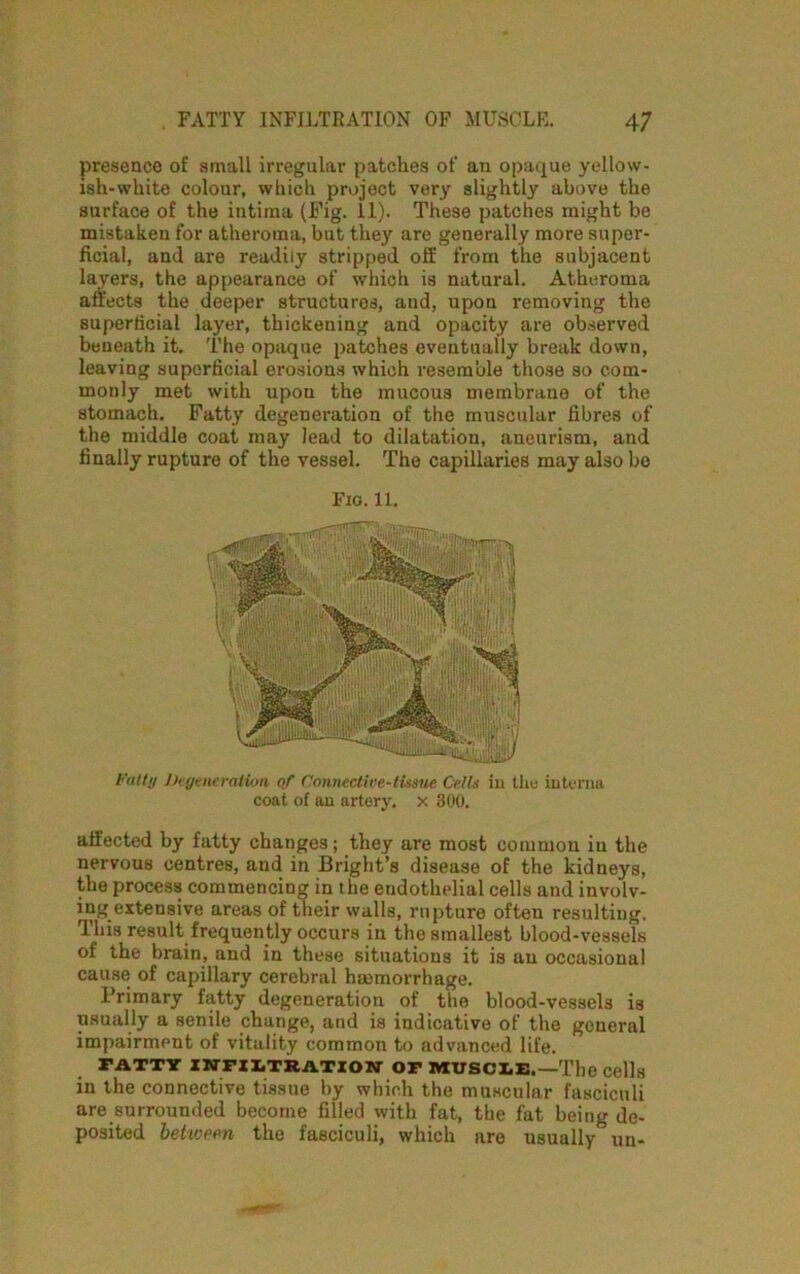 FATTY INFILTRATION OF MUSCLE. 47

presence of small irregular patches of an opaque yellowish-white colour, which project very slightly above the surface of the intima (Fig. 11). These patches might be mistaken for atheroma, but they are generally more superficial, and are readily stripped off from the subjacent layers, the appearance of which is natural. Atheroma affects the deeper structures, and, upon removing the superficial layer, thickening and opacity are observed beneath it. The opaque patches eventually break down, leaving superficial erosions which resemble those so commonly met with upon the mucous membrane of the stomach. Fatty degeneration of the muscular fibres of the middle coat may lead to dilatation, aneurism, and finally rupture of the vessel. The capillaries may also be

Fig. 11.

Fatty Degeneration of Connective-tissue Cells in the interna coat of an artery. × 300.

affected by fatty changes; they are most common in the nervous centres, and in Bright's disease of the kidneys, the process commencing in the endothelial cells and involving extensive areas of their walls, rupture often resulting. This result frequently occurs in the smallest blood-vessels of the brain, and in these situations it is an occasional cause of capillary cerebral hæmorrhage.

Primary fatty degeneration of the blood-vessels is usually a senile change, and is indicative of the general impairment of vitality common to advanced life.

FATTY INFILTRATION OF MUSCLE.—The cells in the connective tissue by which the muscular fasciculi are surrounded become filled with fat, the fat being deposited between the fasciculi, which are usually un-